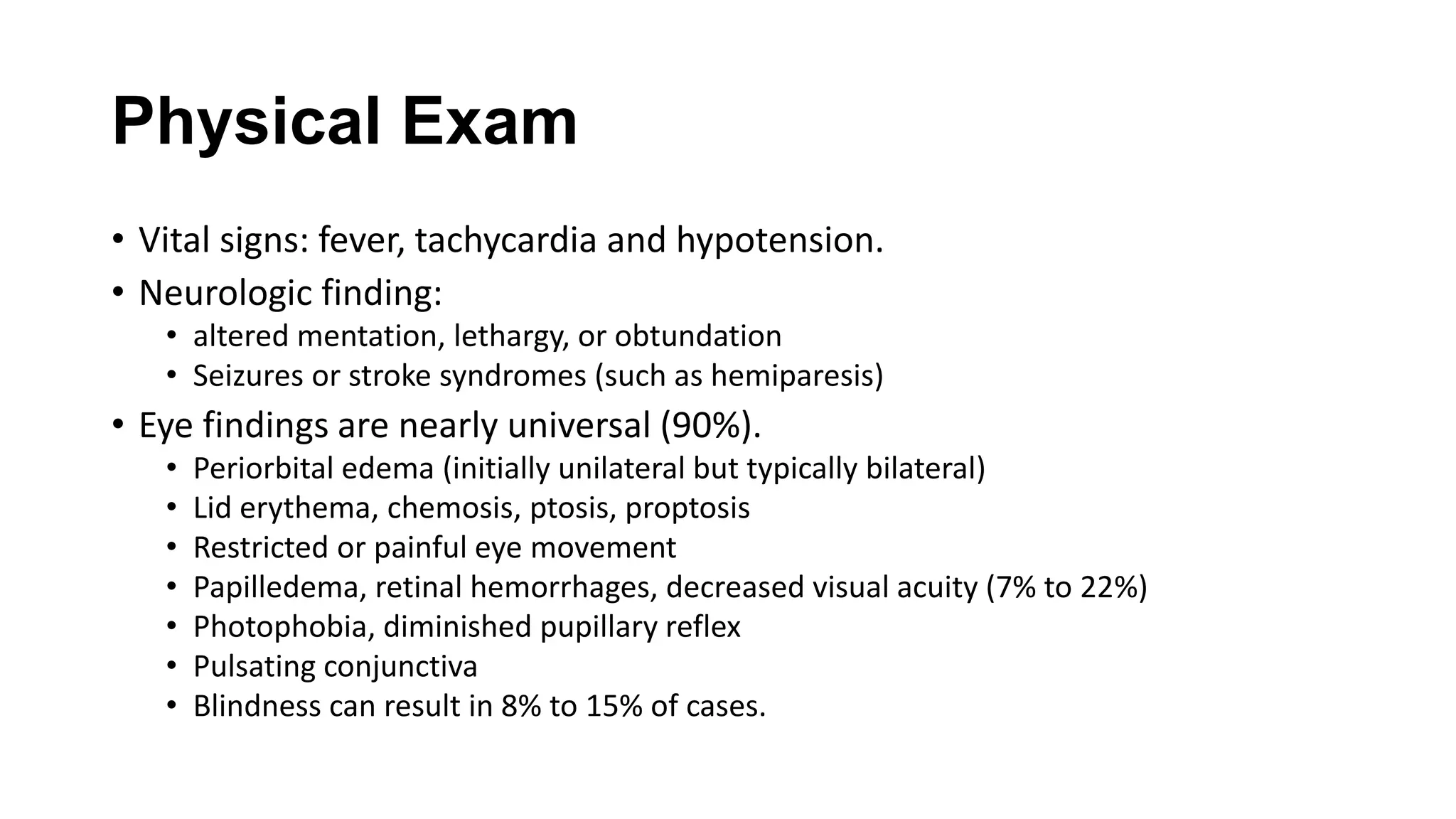 Physical Exam

• Vital signs: fever, tachycardia and hypotension.
• Neurologic finding:
• altered mentation, lethargy, or obtundation
• Seizures or stroke syndromes (such as hemiparesis)
• Eye findings are nearly universal (90%).
• Periorbital edema (initially unilateral but typically bilateral)
• Lid erythema, chemosis, ptosis, proptosis
• Restricted or painful eye movement
• Papilledema, retinal hemorrhages, decreased visual acuity (7% to 22%)
• Photophobia, diminished pupillary reflex
• Pulsating conjunctiva
• Blindness can result in 8% to 15% of cases.